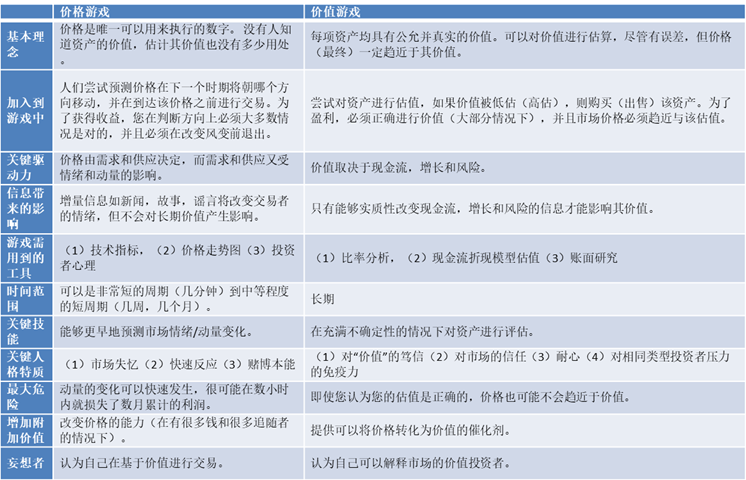 |  | 价格游戏 | 价值游戏 |
|---|---|---|
| 基本理念 | 价格是唯一可以用来执行的数字。没有人知道资产的价值，估计其价值也没有多少用处。 | 每项资产均具有公允并真实的价值。可以对价值进行估算，尽管有误差，但价格（最终）一定趋近于其价值。 |
| 加入到游戏中 | 人们尝试预测价格在下一个时期将朝哪个方向移动，并在到达该价格之前进行交易。为了获得收益，您在判断方向上必须大多数情况是对的，并且必须在改变风变前退出。 | 尝试对资产进行估值，如果价值被低估（高估），则购买（出售）该资产。为了盈利，必须正确进行价值（大部分情况下），并且市场价格必须趋近与该估值。 |
| 关键驱动力 | 价格由需求和供应决定，而需求和供应又受情绪和动量的影响。 | 价值取决于现金流，增长和风险。 |
| 信息带来的影响 | 增量信息如新闻，故事，谣言将改变交易者的情绪，但不会对长期价值产生影响。 | 只有能够实质性改变现金流，增长和风险的信息才能影响其价值。 |
| 游戏需用到的工具 | （1）技术指标，（2）价格走势图（3）投资者心理 | （1）比率分析，（2）现金流折现模型估值（3）账面研究 |
| 时间范围 | 可以是非常短的周期（几分钟）到中等程度的短周期（几周，几个月）。 | 长期 |
| 关键技能 | 能够更早地预测市场情绪/动量变化。 | 在充满不确定性的情况下对资产进行评估。 |
| 关键人格特质 | （1）市场失忆（2）快速反应（3）赌博本能 | （1）对“价值”的笃信（2）对市场的信任（3）耐心（4）对相同类型投资者压力的免疫力 |
| 最大危险 | 动量的变化可以快速发生，很可能在数小时内就损失了数月累计的利润。 | 即使您认为您的估值是正确的，价格也可能不会趋近于价值。 |
| 增加附加价值 | 改变价格的能力（在有很多钱和很多追随者的情况下）。 | 提供可以将价格转化为价值的催化剂。 |
| 妄想者 | 认为自己在基于价值进行交易。 | 认为自己可以解释市场的价值投资者。 |